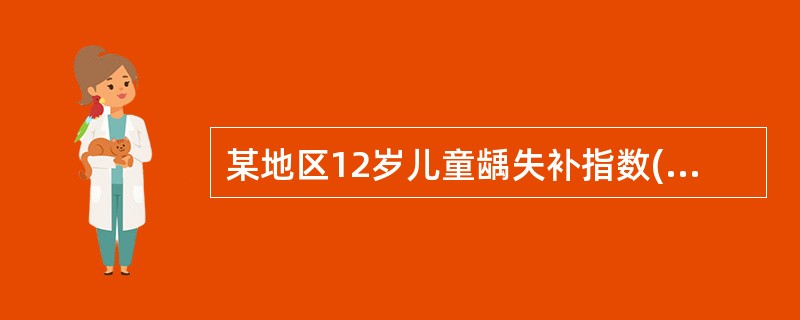 某地区12岁儿童龋失补指数(...